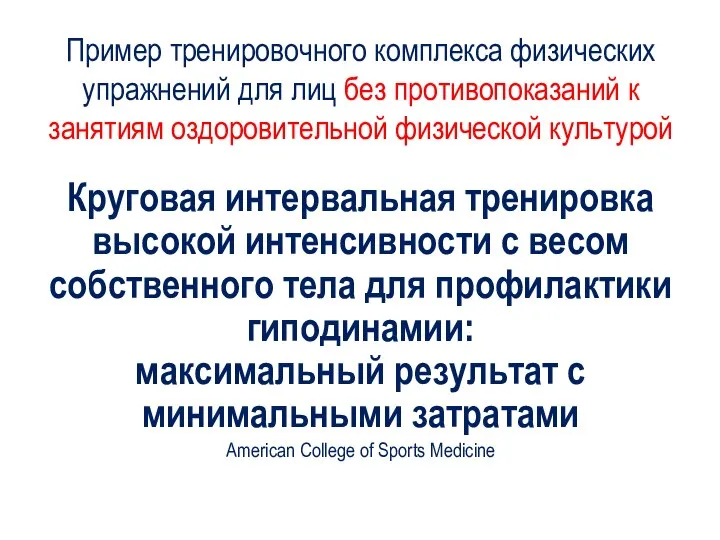 Пример тренировочного комплекса физических упражнений для лиц без противопоказаний к занятиям оздоровительной физической культурой

Круговая интервальная тренировка высокой интенсивности с весом собственного тела для профилактики гиподинамии:
максимальный результат с минимальными затратами
American College of Sports Medicine